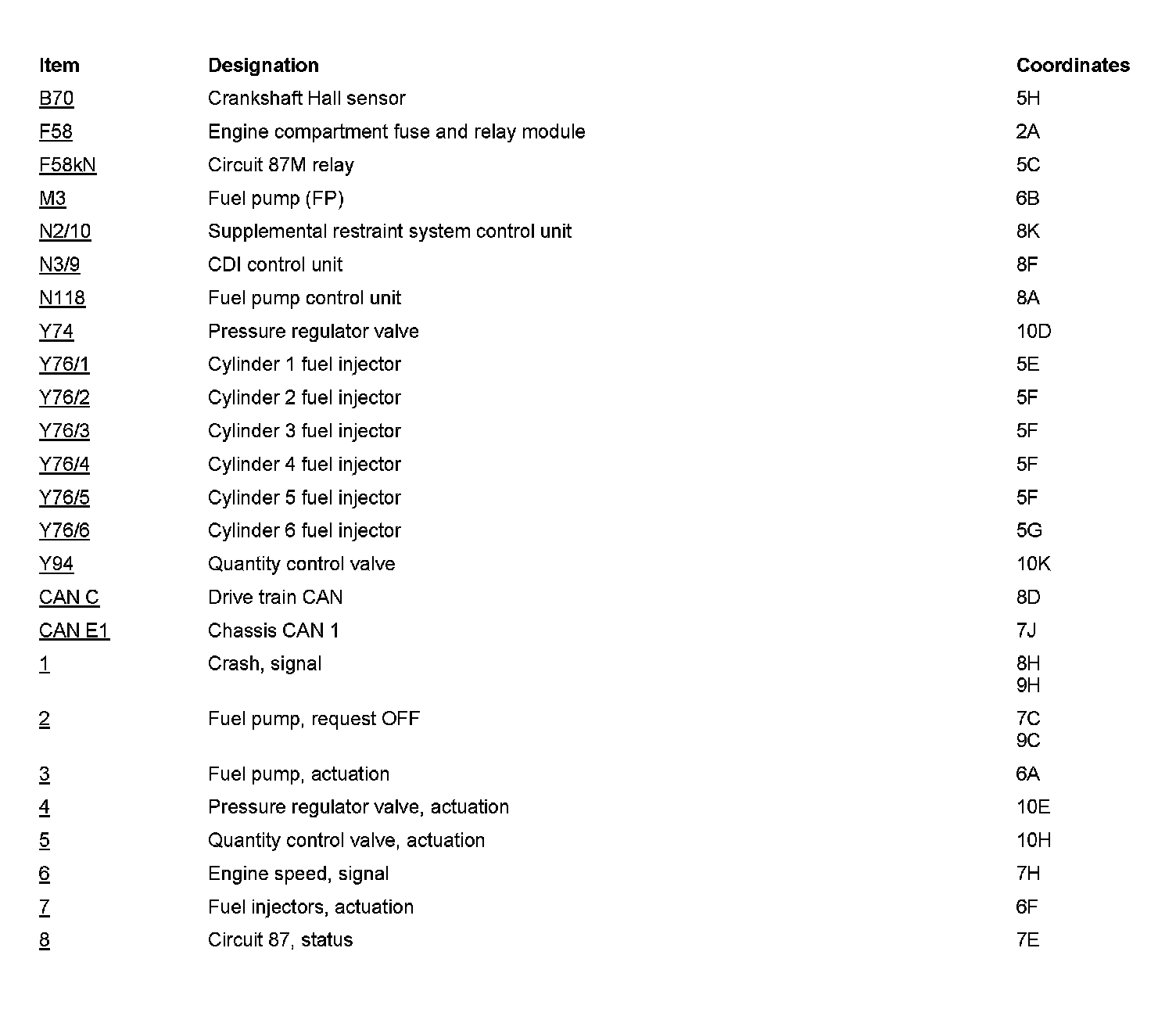 | Item | Designation | Coordinates |
|---|---|---|
| B70 | Crankshaft Hall sensor | 5H |
| F58 | Engine compartment fuse and relay module | 2A |
| F58kN | Circuit 87M relay | 5C |
| M3 | Fuel pump (FP) | 6B |
| N2/10 | Supplemental restraint system control unit | 8K |
| N3/9 | CDI control unit | 8F |
| N118 | Fuel pump control unit | 8A |
| Y74 | Pressure regulator valve | 10D |
| Y76/1 | Cylinder 1 fuel injector | 5E |
| Y76/2 | Cylinder 2 fuel injector | 5F |
| Y76/3 | Cylinder 3 fuel injector | 5F |
| Y76/4 | Cylinder 4 fuel injector | 5F |
| Y76/5 | Cylinder 5 fuel injector | 5F |
| Y76/6 | Cylinder 6 fuel injector | 5G |
| Y94 | Quantity control valve | 10K |
| CAN C | Drive train CAN | 8D |
| CAN E1 | Chassis CAN 1 | 7J |
| 1 | Crash, signal | 8H 9H |
| 2 | Fuel pump, request OFF | 7C 9C |
| 3 | Fuel pump, actuation | 6A |
| 4 | Pressure regulator valve, actuation | 10E |
| 5 | Quantity control valve, actuation | 10H |
| 6 | Engine speed, signal | 7H |
| 7 | Fuel injectors, actuation | 6F |
| 8 | Circuit 87, status | 7E |